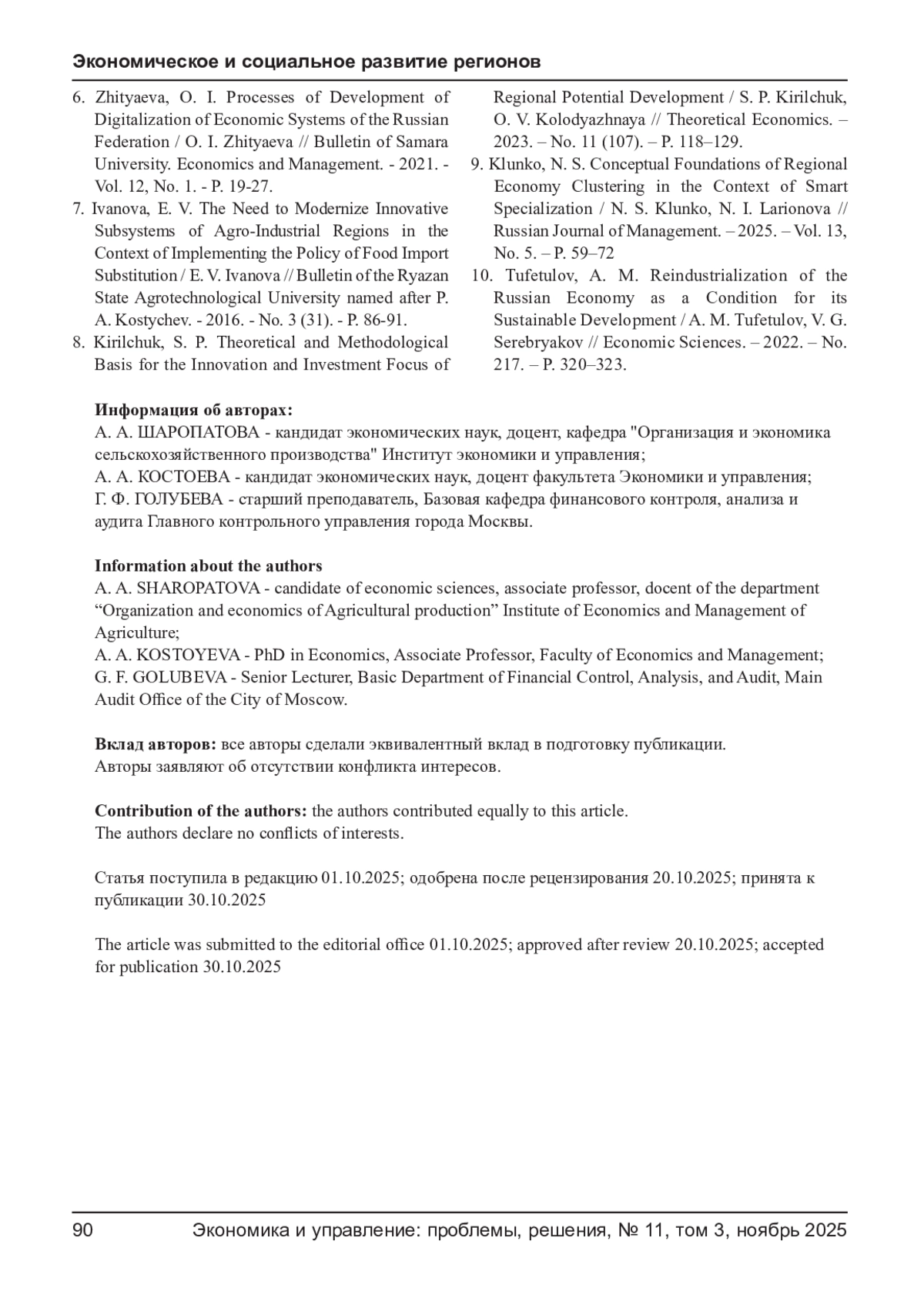 Экономическое и социальное развитие регионов

6. Zhityaeva, O. I. Processes of Development of Digitalization of Economic Systems of the Russian Federation / O. I. Zhityaeva // Bulletin of Samara University. Economics and Management. - 2021. - Vol. 12, No. 1. - P. 19-27.
7. Ivanova, E. V. The Need to Modernize Innovative Subsystems of Agro-Industrial Regions in the Context of Implementing the Policy of Food Import Substitution / E. V. Ivanova // Bulletin of the Ryazan State Agrotechnological University named after P. A. Kostychev. - 2016. - No. 3 (31). - P. 86-91.
8. Kirilchuk, S. P. Theoretical and Methodological Basis for the Innovation and Investment Focus of Regional Potential Development / S. P. Kirilchuk, O. V. Kolodyazhnaya // Theoretical Economics. – 2023. – No. 11 (107). – P. 118–129.
9. Klunko, N. S. Conceptual Foundations of Regional Economy Clustering in the Context of Smart Specialization / N. S. Klunko, N. I. Larionova // Russian Journal of Management. – 2025. – Vol. 13, No. 5. – P. 59–72
10. Tufetulov, A. M. Reindustrialization of the Russian Economy as a Condition for its Sustainable Development / A. M. Tufetulov, V. G. Serebryakov // Economic Sciences. – 2022. – No. 217. – P. 320–323.

Информация об авторах:
А. А. ШАРОПАТОВА - кандидат экономических наук, доцент, кафедра "Организация и экономика сельскохозяйственного производства" Институт экономики и управления;
А. А. КОСТОЕВА - кандидат экономических наук, доцент факультета Экономики и управления;
Г. Ф. ГОЛУБЕВА - старший преподаватель, Базовая кафедра финансового контроля, анализа и аудита Главного контрольного управления города Москвы.

Information about the authors
A. A. SHAROPATOVA - candidate of economic sciences, associate professor, docent of the department “Organization and economics of Agricultural production” Institute of Economics and Management of Agriculture;
A. A. KOSTOYEVA - PhD in Economics, Associate Professor, Faculty of Economics and Management;
G. F. GOLUBEVA - Senior Lecturer, Basic Department of Financial Control, Analysis, and Audit, Main Audit Office of the City of Moscow.

Вклад авторов: все авторы сделали эквивалентный вклад в подготовку публикации.
Авторы заявляют об отсутствии конфликта интересов.

Contribution of the authors: the authors contributed equally to this article.
The authors declare no conflicts of interests.

Статья поступила в редакцию 01.10.2025; одобрена после рецензирования 20.10.2025; принята к публикации 30.10.2025

The article was submitted to the editorial office 01.10.2025; approved after review 20.10.2025; accepted for publication 30.10.2025

90 Экономика и управление: проблемы, решения, № 11, том 3, ноябрь 2025